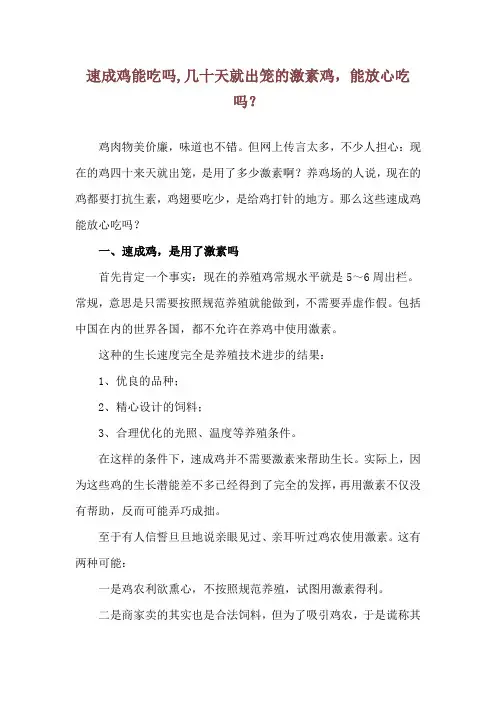 速成鸡能吃吗,几十天就出笼的激素鸡，能放心吃吗？

鸡肉物美价廉，味道也不错。但网上传言太多，不少人担心：现在的鸡四十来天就出笼，是用了多少激素啊？养鸡场的人说，现在的鸡都要打抗生素，鸡翅要吃少，是给鸡打针的地方。那么这些速成鸡能放心吃吗？

一、速成鸡，是用了激素吗

首先肯定一个事实：现在的养殖鸡常规水平就是 5～6 周出栏。常规，意思是只需要按照规范养殖就能做到，不需要弄虚作假。包括中国在内的世界各国，都不允许在养鸡中使用激素。

这种的生长速度完全是养殖技术进步的结果：

1、优良的品种；

2、精心设计的饲料；

3、合理优化的光照、温度等养殖条件。

在这样的条件下，速成鸡并不需要激素来帮助生长。实际上，因为这些鸡的生长潜能差不多已经得到了完全的发挥，再用激素不仅没有帮助，反而可能弄巧成拙。

至于有人信誓旦旦地说亲眼见过、亲耳听过鸡农使用激素。这有两种可能：

一是鸡农利欲熏心，不按照规范养殖，试图用激素得利。

二是商家卖的其实也是合法饲料，但为了吸引鸡农，于是谎称其